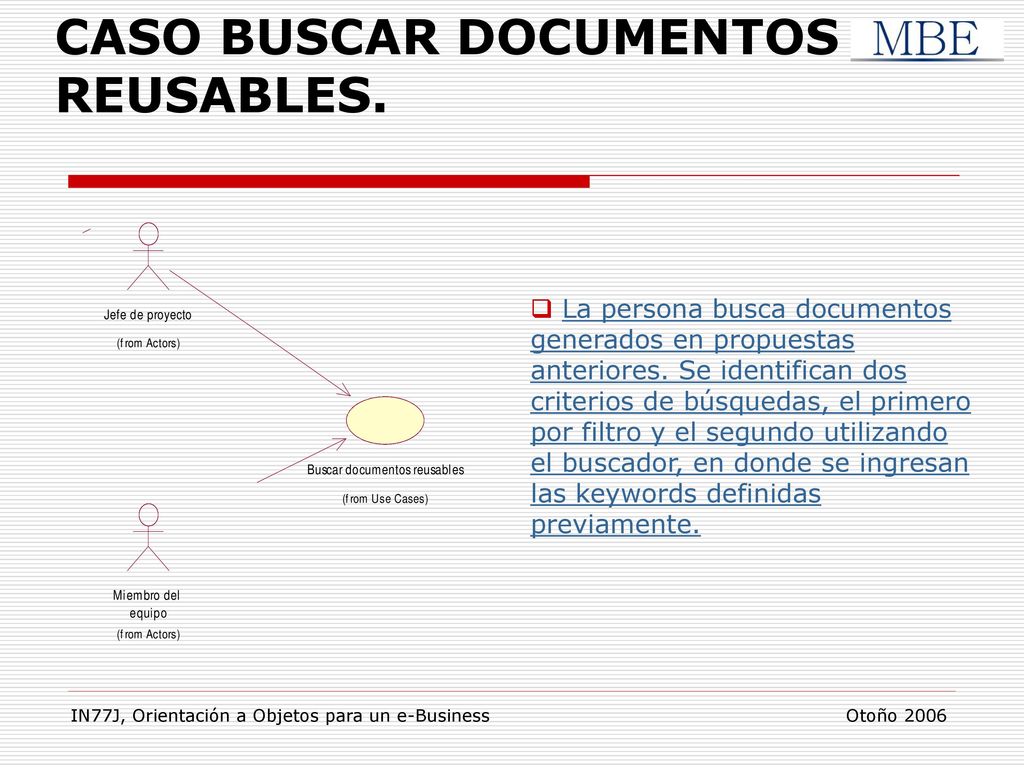 CASO BUSCAR DOCUMENTOS REUSABLES.

MBE

Jefe de proyecto

(from Actors)

Buscar documentos reusables

(from Use Cases)

Miembro del equipo

(from Actors)

La persona busca documentos generados en propuestas anteriores. Se identifican dos criterios de búsquedas, el primero por filtro y el segundo utilizando el buscador, en donde se ingresan las keywords definidas previamente.

IN77J, Orientación a Objetos para un e-Business

Otoño 2006